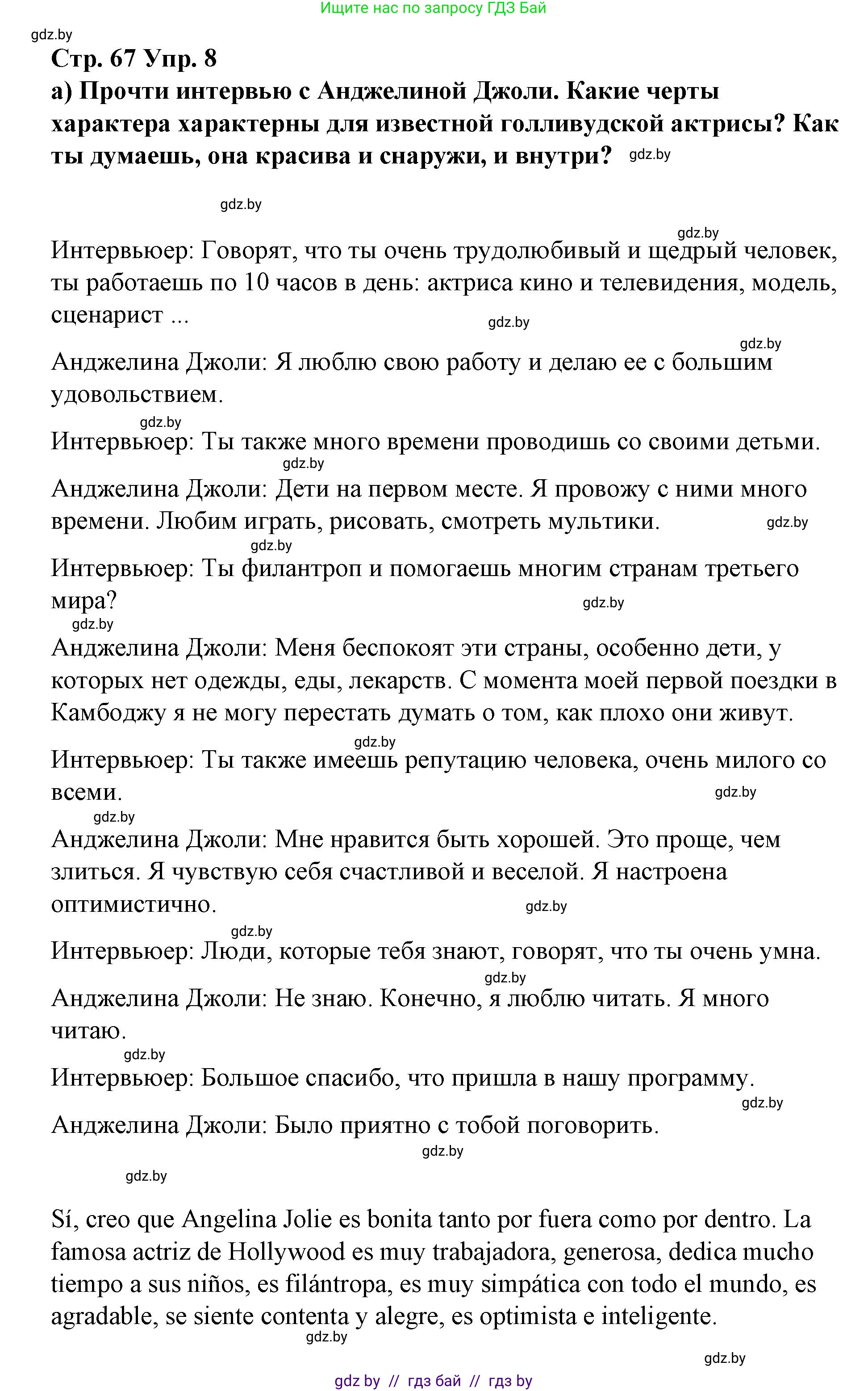 Ищите нас по запросу ГДЗ Бай

gdz.by

Стр. 67 Упр. 8

а) Прочти интервью с Анджелиной Джоли. Какие черты характера характерны для известной голливудской актрисы? Как ты думаешь, она красива и снаружи, и внутри? gdz.by

gdz.by

gdz.by

Интервьюер: Говорят, что ты очень трудолюбивый и щедрый человек, ты работаешь по 10 часов в день: актриса кино и телевидения, модель, сценарист ...

gdz.by

gdz.by

Анджелина Джоли: Я люблю свою работу и делаю ее с большим удовольствием.

gdz.by

Интервьюер: Ты также много времени проводишь со своими детьми.

gdz.by

Анджелина Джоли: Дети на первом месте. Я провожу с ними много времени. Любим играть, рисовать, смотреть мультики. gdz.by

gdz.by

Интервьюер: Ты филантроп и помогаешь многим странам третьего мира?

gdz.by

gdz.by

Анджелина Джоли: Меня беспокоят эти страны, особенно дети, у которых нет одежды, еды, лекарств. С момента моей первой поездки в Камбоджу я не могу перестать думать о том, как плохо они живут.

gdz.by

Интервьюер: Ты также имеешь репутацию человека, очень милого со всеми.

gdz.by

gdz.by

Анджелина Джоли: Мне нравится быть хорошей. Это проще, чем злиться. Я чувствую себя счастливой и веселой. Я настроена оптимистично.

gdz.by

gdz.by

Интервьюер: Люди, которые тебя знают, говорят, что ты очень умна.

gdz.by

Анджелина Джоли: Не знаю. Конечно, я люблю читать. Я много читаю.

gdz.by

Интервьюер: Большое спасибо, что пришла в нашу программу.

gdz.by

Анджелина Джоли: Было приятно с тобой поговорить.

gdz.by

gdz.by

Sí, creo que Angelina Jolie es bonita tanto por fuera como por dentro. La famosa actriz de Hollywood es muy trabajadora, generosa, dedica mucho tiempo a sus niños, es filántropa, es muy simpática con todo el mundo, es agradable, se siente contenta y alegre, es optimista e inteligente.

gdz.by

gdz.by

gdz by // гдз бай // гдз by